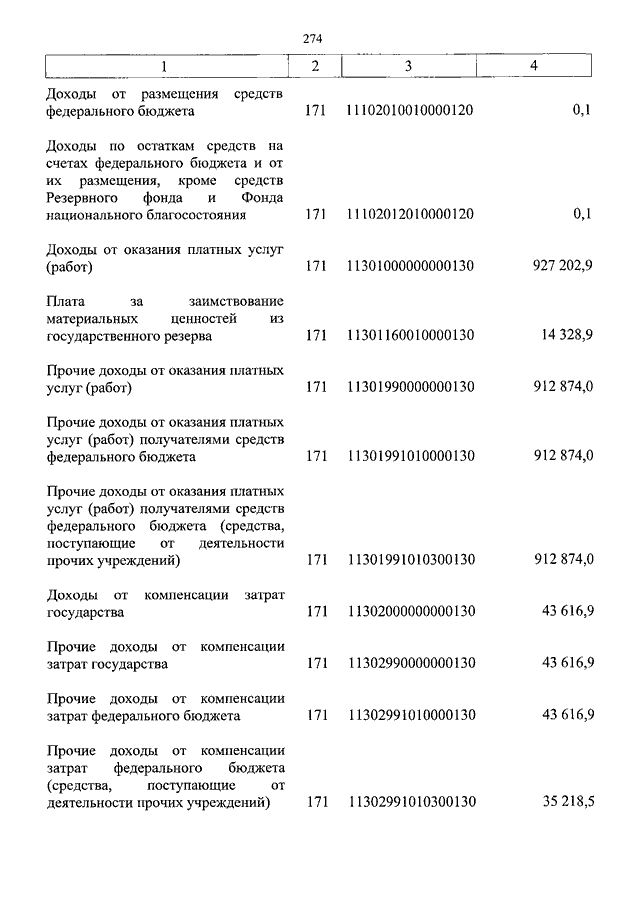 274

| 1 | 2 | 3 | 4 |
|---|---|---|---|
| Доходы от размещения средств федерального бюджета | 171 | 11102010010000120 | 0,1 |
| Доходы по остаткам средств на счетах федерального бюджета и от их размещения, кроме средств Резервного фонда и Фонда национального благосостояния | 171 | 11102012010000120 | 0,1 |
| Доходы от оказания платных услуг (работ) | 171 | 11301000000000130 | 927 202,9 |
| Плата за заимствование материальных ценностей из государственного резерва | 171 | 11301160010000130 | 14 328,9 |
| Прочие доходы от оказания платных услуг (работ) | 171 | 11301990000000130 | 912 874,0 |
| Прочие доходы от оказания платных услуг (работ) получателями средств федерального бюджета | 171 | 11301991010000130 | 912 874,0 |
| Прочие доходы от оказания платных услуг (работ) получателями средств федерального бюджета (средства, поступающие от деятельности прочих учреждений) | 171 | 11301991010300130 | 912 874,0 |
| Доходы от компенсации затрат государства | 171 | 11302000000000130 | 43 616,9 |
| Прочие доходы от компенсации затрат государства | 171 | 11302990000000130 | 43 616,9 |
| Прочие доходы от компенсации затрат федерального бюджета | 171 | 11302991010000130 | 43 616,9 |
| Прочие доходы от компенсации затрат федерального бюджета (средства, поступающие от деятельности прочих учреждений) | 171 | 11302991010300130 | 35 218,5 |